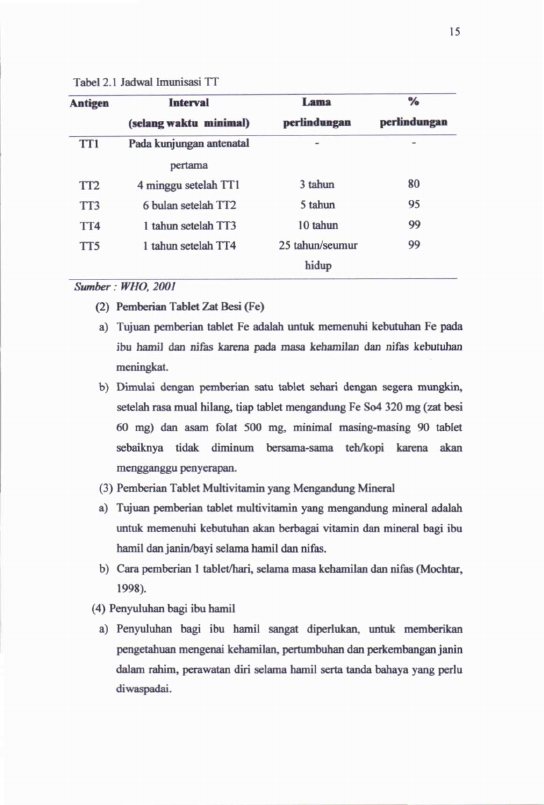 15

Tabel 2.1 Jadwal Imunisasi TT

| Antigen | Interval (selang waktu minimal) | Lama perlindungan | % perlindungan |
|---|---|---|---|
| TT1 | Pada kunjungan antenatal pertama | - | - |
| TT2 | 4 minggu setelah TT1 | 3 tahun | 80 |
| TT3 | 6 bulan setelah TT2 | 5 tahun | 95 |
| TT4 | 1 tahun setelah TT3 | 10 tahun | 99 |
| TT5 | 1 tahun setelah TT4 | 25 tahun/seumur hidup | 99 |

Sumber : WHO, 2001

(2) Pemberian Tablet Zat Besi (Fe)

a) Tujuan pemberian tablet Fe adalah untuk memenuhi kebutuhan Fe pada ibu hamil dan nifas karena pada masa kehamilan dan nifas kebutuhan meningkat.

b) Dimulai dengan pemberian satu tablet sehari dengan segera mungkin, setelah rasa mual hilang, tiap tablet mengandung Fe So4 320 mg (zat besi 60 mg) dan asam folat 500 mg, minimal masing-masing 90 tablet sebaiknya tidak diminum bersama-sama teh/kopi karena akan mengganggu penyerapan.

(3) Pemberian Tablet Multivitamin yang Mengandung Mineral

a) Tujuan pemberian tablet multivitamin yang mengandung mineral adalah untuk memenuhi kebutuhan akan berbagai vitamin dan mineral bagi ibu hamil dan janin/bayi selama hamil dan nifas.

b) Cara pemberian 1 tablet/hari, selama masa kehamilan dan nifas (Mochtar, 1998).

(4) Penyuluhan bagi ibu hamil

a) Penyuluhan bagi ibu hamil sangat diperlukan, untuk memberikan pengetahuan mengenai kehamilan, pertumbuhan dan perkembangan janin dalam rahim, perawatan diri selama hamil serta tanda bahaya yang perlu diwaspadai.